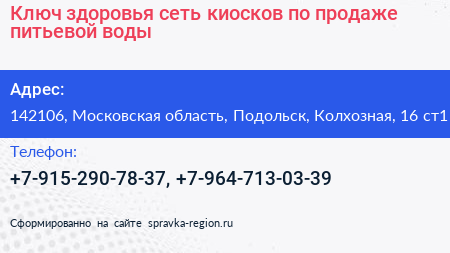 Ключ здоровья сеть киосков по продаже питьевой воды

Адрес:

142106, Московская область, Подольск, Колхозная, 16 ст1

Телефон:

+7-915-290-78-37, +7-964-713-03-39

Сформированно на сайте spravka-region.ru